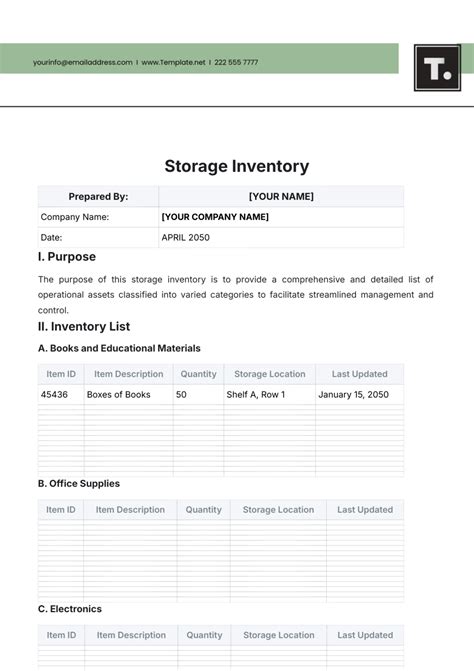 yourinfo@emailaddress.com | www.Template.net | 222 555 7777

T.

Storage Inventory

| Prepared By: | [YOUR NAME] |
|---|---|
| Company Name: | [YOUR COMPANY NAME] |
| Date: | APRIL 2050 |

I. Purpose

The purpose of this storage inventory is to provide a comprehensive and detailed list of operational assets classified into varied categories to facilitate streamlined management and control.

II. Inventory List

A. Books and Educational Materials

| Item ID | Item Description | Quantity | Storage Location | Last Updated |
|---|---|---|---|---|
| 45436 | Boxes of Books | 50 | Shelf A, Row 1 | January 15, 2050 |

B. Office Supplies

| Item ID | Item Description | Quantity | Storage Location | Last Updated |
|---|---|---|---|---|

C. Electronics

| Item ID | Item Description | Quantity | Storage Location | Last Updated |
|---|---|---|---|---|